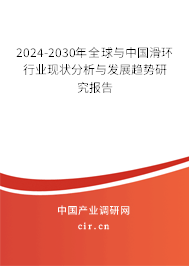 2024-2030年全球与中国滑环行业现状分析与发展趋势研究报告

中国产业调研网

cir.cn